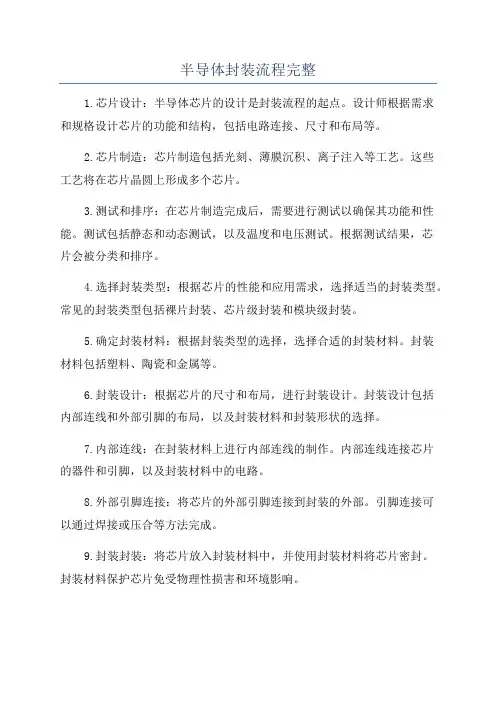 半导体封装流程完整

1.芯片设计：半导体芯片的设计是封装流程的起点。设计师根据需求和规格设计芯片的功能和结构，包括电路连接、尺寸和布局等。

2.芯片制造：芯片制造包括光刻、薄膜沉积、离子注入等工艺。这些工艺将在芯片晶圆上形成多个芯片。

3.测试和排序：在芯片制造完成后，需要进行测试以确保其功能和性能。测试包括静态和动态测试，以及温度和电压测试。根据测试结果，芯片会被分类和排序。

4.选择封装类型：根据芯片的性能和应用需求，选择适当的封装类型。常见的封装类型包括裸片封装、芯片级封装和模块级封装。

5.确定封装材料：根据封装类型的选择，选择合适的封装材料。封装材料包括塑料、陶瓷和金属等。

6.封装设计：根据芯片的尺寸和布局，进行封装设计。封装设计包括内部连线和外部引脚的布局，以及封装材料和封装形状的选择。

7.内部连线：在封装材料上进行内部连线的制作。内部连线连接芯片的器件和引脚，以及封装材料中的电路。

8.外部引脚连接：将芯片的外部引脚连接到封装的外部。引脚连接可以通过焊接或压合等方法完成。

9.封装封装：将芯片放入封装材料中，并使用封装材料将芯片密封。封装材料保护芯片免受物理性损害和环境影响。